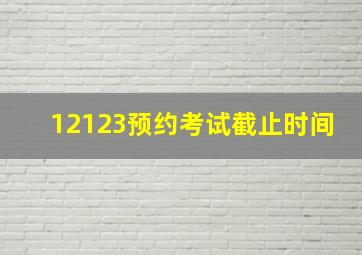 12123预约考试截止时间